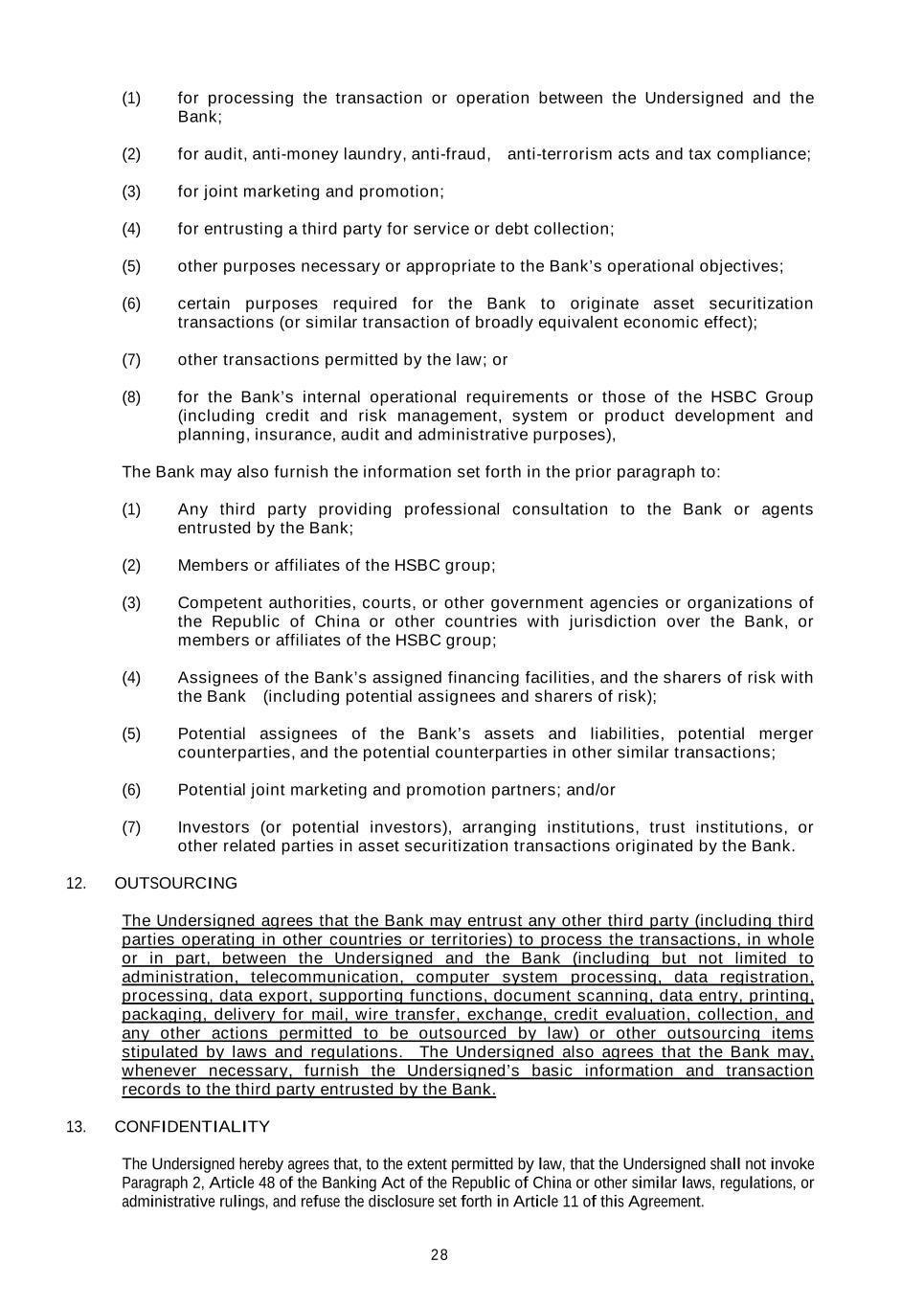 (1) for processing the transaction or operation between the Undersigned and the Bank;

(2) for audit, anti-money laundry, anti-fraud, anti-terrorism acts and tax compliance;

(3) for joint marketing and promotion;

(4) for entrusting a third party for service or debt collection;

(5) other purposes necessary or appropriate to the Bank's operational objectives;

(6) certain purposes required for the Bank to originate asset securitization transactions (or similar transaction of broadly equivalent economic effect);

(7) other transactions permitted by the law; or

(8) for the Bank's internal operational requirements or those of the HSBC Group (including credit and risk management, system or product development and planning, insurance, audit and administrative purposes),

The Bank may also furnish the information set forth in the prior paragraph to:

(1) Any third party providing professional consultation to the Bank or agents entrusted by the Bank;

(2) Members or affiliates of the HSBC group;

(3) Competent authorities, courts, or other government agencies or organizations of the Republic of China or other countries with jurisdiction over the Bank, or members or affiliates of the HSBC group;

(4) Assignees of the Bank's assigned financing facilities, and the sharers of risk with the Bank (including potential assignees and sharers of risk);

(5) Potential assignees of the Bank's assets and liabilities, potential merger counterparties, and the potential counterparties in other similar transactions;

(6) Potential joint marketing and promotion partners; and/or

(7) Investors (or potential investors), arranging institutions, trust institutions, or other related parties in asset securitization transactions originated by the Bank.

12. OUTSOURCING

The Undersigned agrees that the Bank may entrust any other third party (including third parties operating in other countries or territories) to process the transactions, in whole or in part, between the Undersigned and the Bank (including but not limited to administration, telecommunication, computer system processing, data registration, processing, data export, supporting functions, document scanning, data entry, printing, packaging, delivery for mail, wire transfer, exchange, credit evaluation, collection, and any other actions permitted to be outsourced by law) or other outsourcing items stipulated by laws and regulations. The Undersigned also agrees that the Bank may, whenever necessary, furnish the Undersigned's basic information and transaction records to the third party entrusted by the Bank.

13. CONFIDENTIALITY

The Undersigned hereby agrees that, to the extent permitted by law, that the Undersigned shall not invoke Paragraph 2, Article 48 of the Banking Act of the Republic of China or other similar laws, regulations, or administrative rulings, and refuse the disclosure set forth in Article 11 of this Agreement.

28